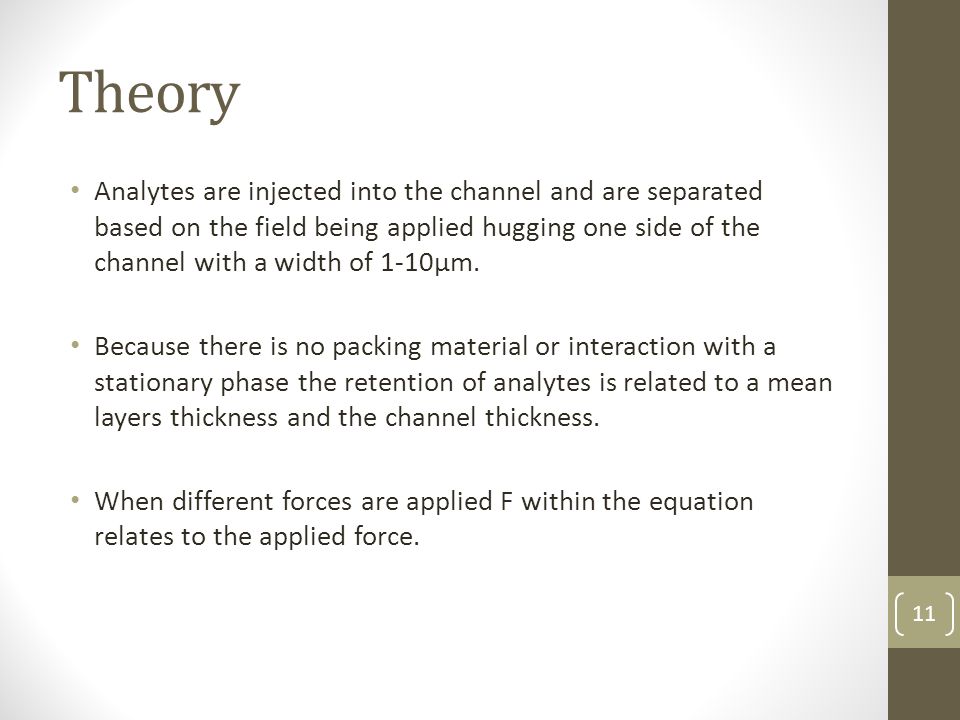 Theory

• Analytes are injected into the channel and are separated based on the field being applied hugging one side of the channel with a width of 1-10µm.

• Because there is no packing material or interaction with a stationary phase the retention of analytes is related to a mean layers thickness and the channel thickness.

• When different forces are applied F within the equation relates to the applied force.

11